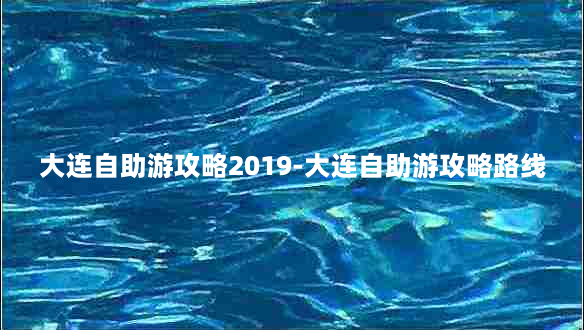 大连自助游攻略2019-大连自助游攻略路线